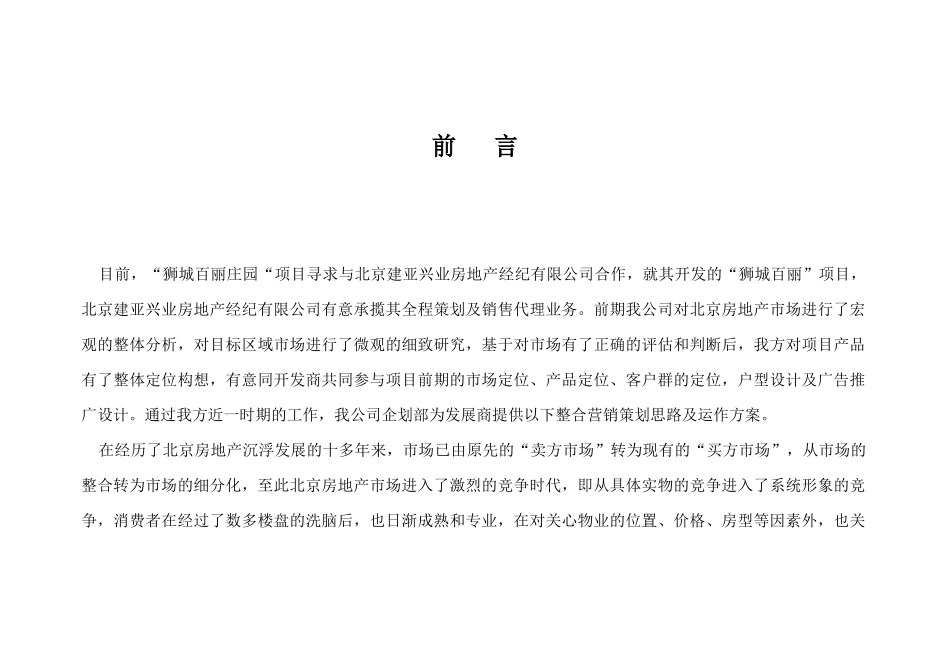 前　言

目前，“狮城百丽庄园“项目寻求与北京建亚兴业房地产经纪有限公司合作，就其开发的“狮城百丽”项目，北京建亚兴业房地产经纪有限公司有意承揽其全程策划及销售代理业务。前期我公司对北京房地产市场进行了宏观的整体分析，对目标区域市场进行了微观的细致研究，基于对市场有了正确的评估和判断后，我方对项目产品有了整体定位构想，有意同开发商共同参与项目前期的市场定位、产品定位、客户群的定位，户型设计及广告推广设计。通过我方近一时期的工作，我公司企划部为发展商提供以下整合营销策划思路及运作方案。

在经历了北京房地产沉浮发展的十多年来，市场已由原先的“卖方市场”转为现有的“买方市场”，从市场的整合转为市场的细分化，至此北京房地产市场进入了激烈的竞争时代，即从具体实物的竞争进入了系统形象的竞争，消费者在经过了数多楼盘的洗脑后，也日渐成熟和专业，在对关心物业的位置、价格、房型等因素外，也关